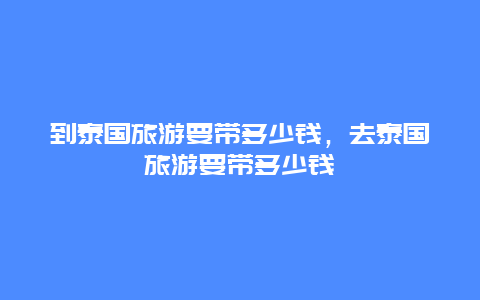 到泰国旅游要带多少钱，去泰国旅游要带多少钱